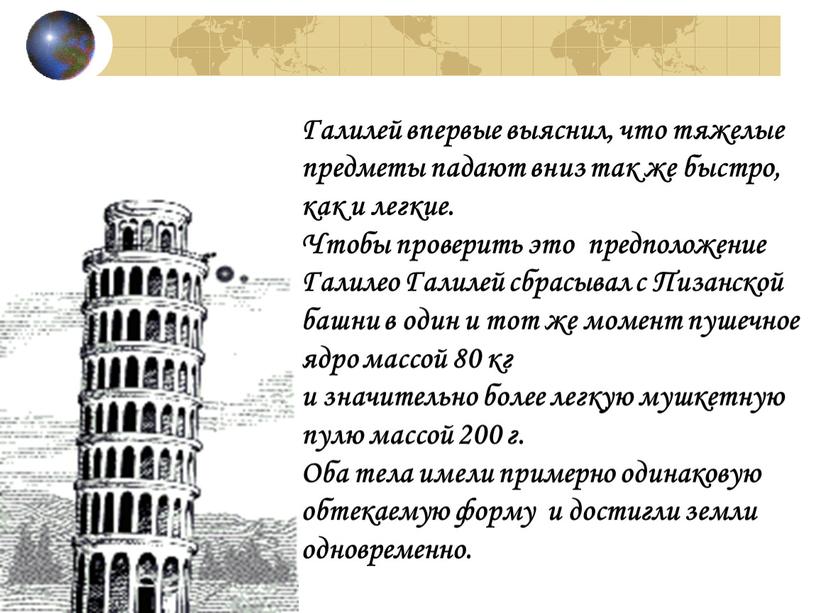 Галилей впервые выяснил, что тяжелые предметы падают вниз так же быстро, как и легкие.
Чтобы проверить это предположение Галилео Галилей сбрасывал с Пизанской башни в один и тот же момент пушечное ядро массой 80 кг
и значительно более легкую мушкетную пулю массой 200 г.
Оба тела имели примерно одинаковую обтекаемую форму и достигли земли одновременно.